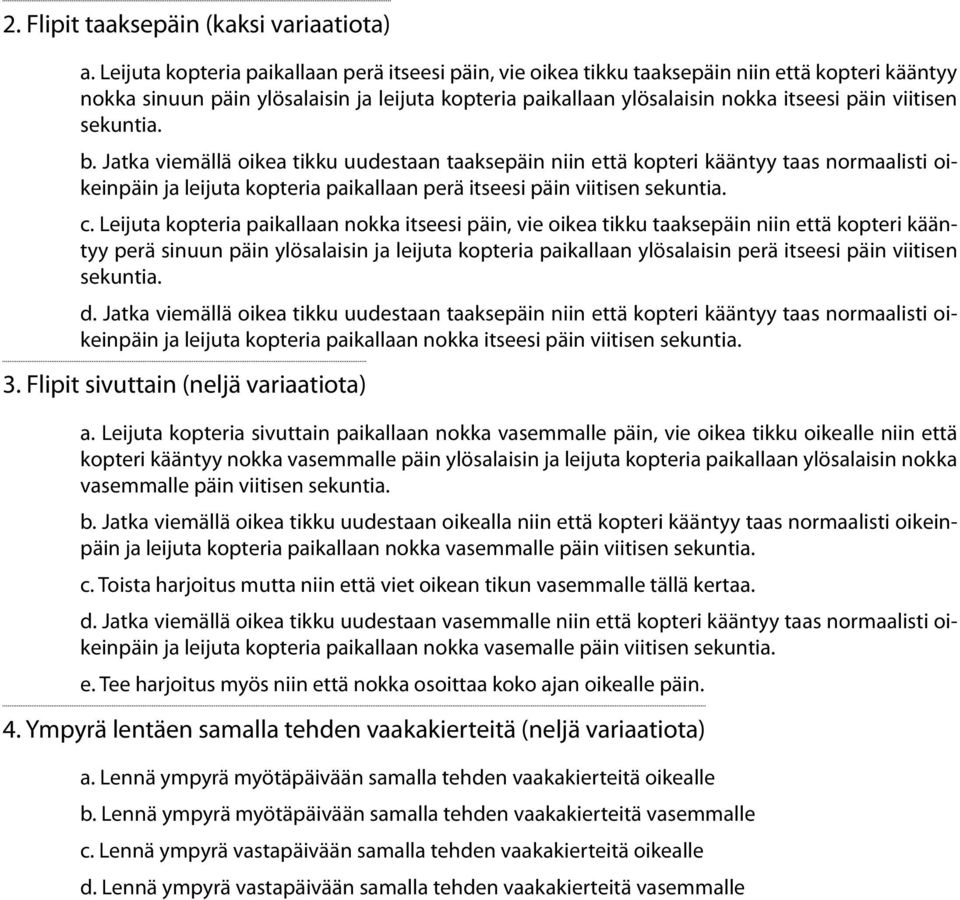 2. Flipit taaksepäin (kaksi variaatiota)

a. Leijuta kopteria paikallaan perä itseesi päin, vie oikea tikku taaksepäin niin että kopteri kääntyy nokka sinuun päin ylösalaisin ja leijuta kopteria paikallaan ylösalaisin nokka itseesi päin viitisen sekuntia.

b. Jatka viemällä oikea tikku uudestaan taaksepäin niin että kopteri kääntyy taas normaalisti oikeinpäin ja leijuta kopteria paikallaan perä itseesi päin viitisen sekuntia.

c. Leijuta kopteria paikallaan nokka itseesi päin, vie oikea tikku taaksepäin niin että kopteri kääntyy perä sinuun päin ylösalaisin ja leijuta kopteria paikallaan ylösalaisin perä itseesi päin viitisen sekuntia.

d. Jatka viemällä oikea tikku uudestaan taaksepäin niin että kopteri kääntyy taas normaalisti oikeinpäin ja leijuta kopteria paikallaan nokka itseesi päin viitisen sekuntia.

3. Flipit sivuttain (neljä variaatiota)

a. Leijuta kopteria sivuttain paikallaan nokka vasemmalle päin, vie oikea tikku oikealle niin että kopteri kääntyy nokka vasemmalle päin ylösalaisin ja leijuta kopteria paikallaan ylösalaisin nokka vasemmalle päin viitisen sekuntia.

b. Jatka viemällä oikea tikku uudestaan oikealla niin että kopteri kääntyy taas normaalisti oikeinpäin ja leijuta kopteria paikallaan nokka vasemmalle päin viitisen sekuntia.

c. Toista harjoitus mutta niin että viet oikean tikun vasemmalle tällä kertaa.

d. Jatka viemällä oikea tikku uudestaan vasemmalle niin että kopteri kääntyy taas normaalisti oikeinpäin ja leijuta kopteria paikallaan nokka vasemalle päin viitisen sekuntia.

e. Tee harjoitus myös niin että nokka osoittaa koko ajan oikealle päin.

4. Ympyrä lentäen samalla tehden vaakakierteitä (neljä variaatiota)

a. Lennä ympyrä myötäpäivään samalla tehden vaakakierteitä oikealle

b. Lennä ympyrä myötäpäivään samalla tehden vaakakierteitä vasemmalle

c. Lennä ympyrä vastapäivään samalla tehden vaakakierteitä oikealle

d. Lennä ympyrä vastapäivään samalla tehden vaakakierteitä vasemmalle